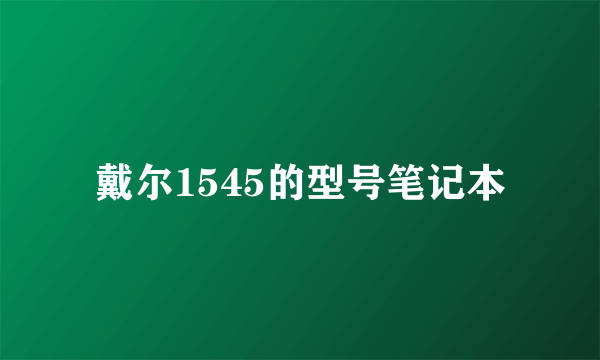 戴尔1545的型号笔记本